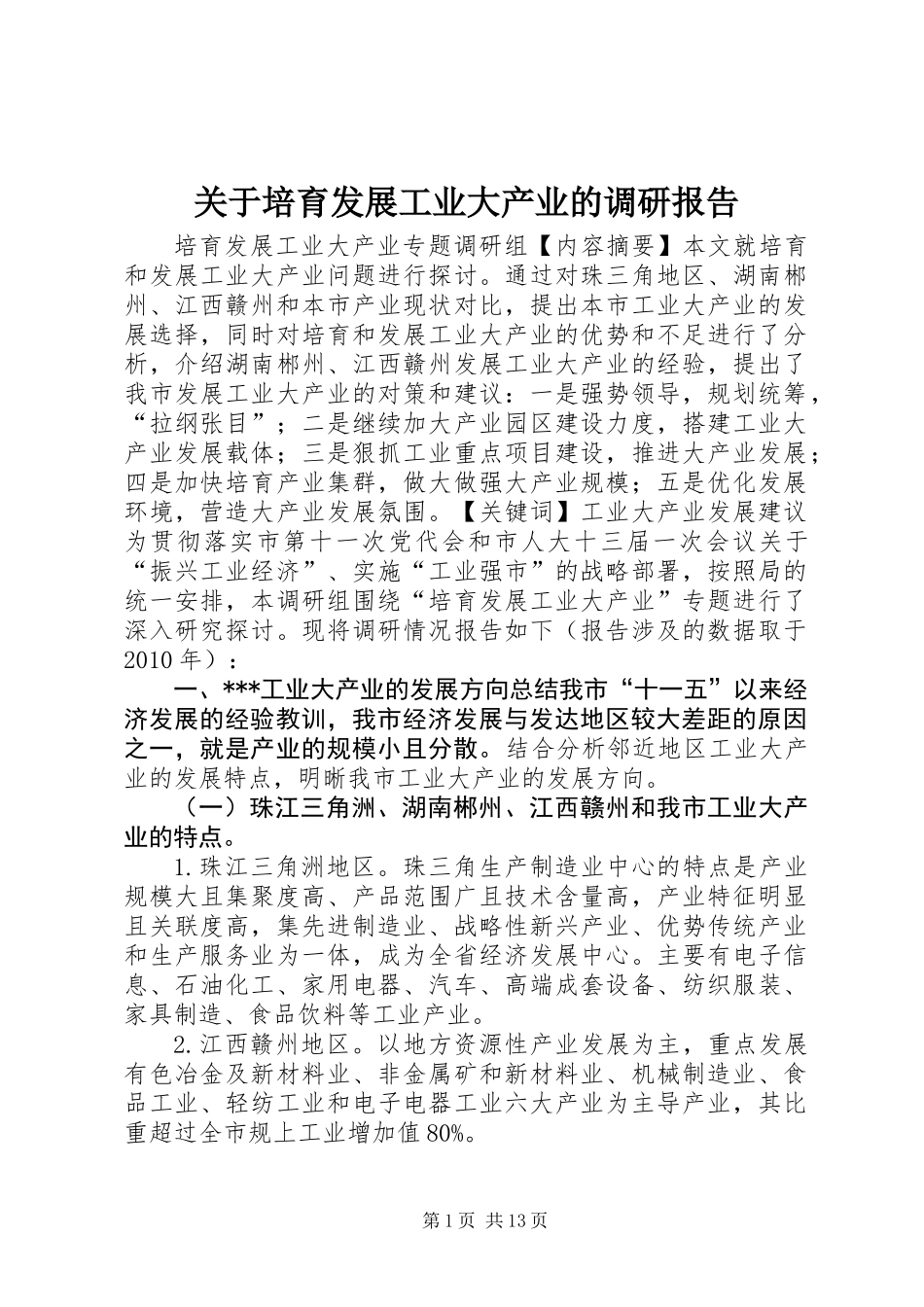 关于培育发展工业大产业的调研报告

培育发展工业大产业专题调研组【内容摘要】本文就培育和发展工业大产业问题进行探讨。通过对珠三角地区、湖南郴州、江西赣州和本市产业现状对比，提出本市工业大产业的发展选择，同时对培育和发展工业大产业的优势和不足进行了分析，介绍湖南郴州、江西赣州发展工业大产业的经验，提出了我市发展工业大产业的对策和建议：一是强势领导，规划统筹，“拉纲张目”；二是继续加大产业园区建设力度，搭建工业大产业发展载体；三是狠抓工业重点项目建设，推进大产业发展；四是加快培育产业集群，做大做强大产业规模；五是优化发展环境，营造大产业发展氛围。【关键词】工业大产业发展建议为贯彻落实市第十一次党代会和市人大十三届一次会议关于“振兴工业经济”、实施“工业强市”的战略部署，按照局的统一安排，本调研组围绕“培育发展工业大产业”专题进行了深入研究探讨。现将调研情况报告如下（报告涉及的数据取于2010年）：

一、***工业大产业的发展方向总结我市“十一五”以来经济发展的经验教训，我市经济发展与发达地区较大差距的原因之一，就是产业的规模小且分散。结合分析邻近地区工业大产业的发展特点，明晰我市工业大产业的发展方向。

（一）珠江三角洲、湖南郴州、江西赣州和我市工业大产业的特点。

1.珠江三角洲地区。珠三角生产制造业中心的特点是产业规模大且集聚度高、产品范围广且技术含量高，产业特征明显且关联度高，集先进制造业、战略性新兴产业、优势传统产业和生产服务业为一体，成为全省经济发展中心。主要有电子信息、石油化工、家用电器、汽车、高端成套设备、纺织服装、家具制造、食品饮料等工业产业。

2.江西赣州地区。以地方资源性产业发展为主，重点发展有色冶金及新材料业、非金属矿和新材料业、机械制造业、食品工业、轻纺工业和电子电器工业六大产业为主导产业，其比重超过全市规上工业增加值80%。

第1页 共13页